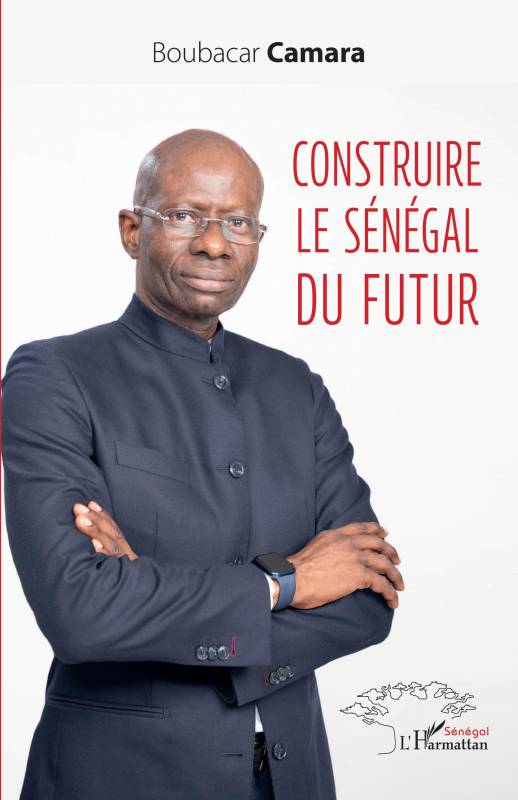 Boubacar Camara

CONSTRUIRE LE SÉNÉGAL DU FUTUR

Sénégal
L'Harmattan